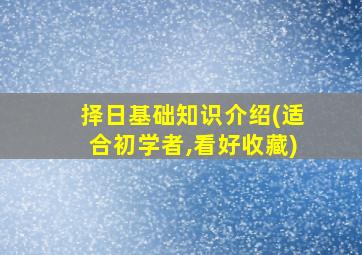 择日基础知识介绍(适合初学者,看好收藏)